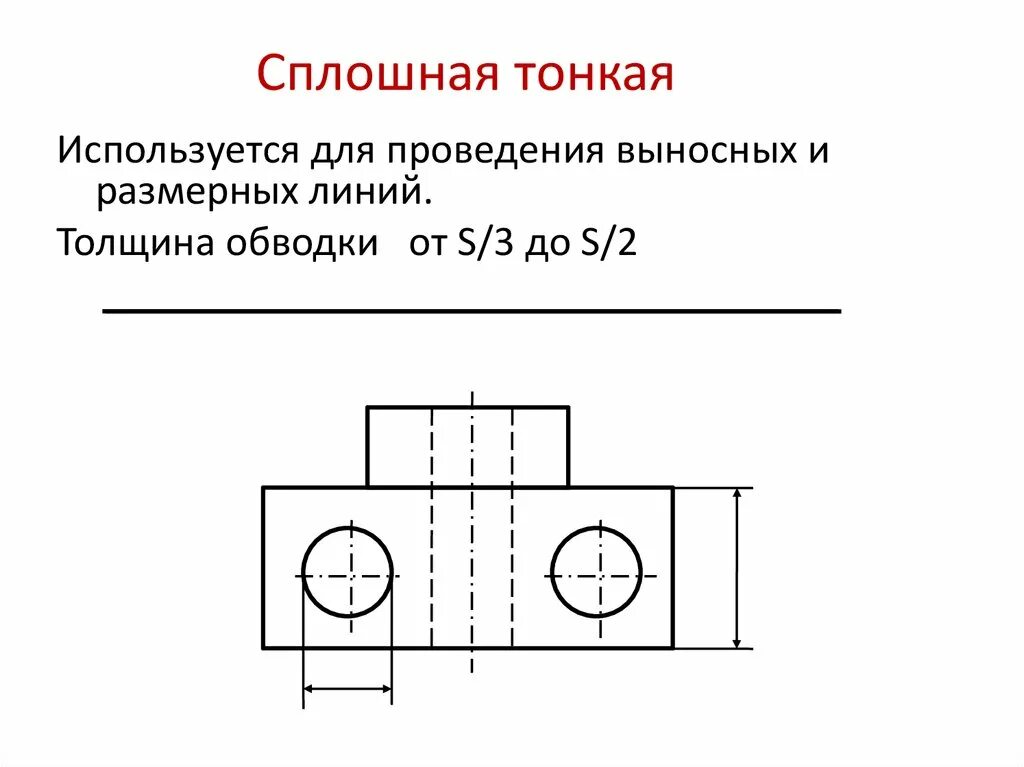 Сплошная тонкая

Используется для проведения выносных и размерных линий.

Толщина обводки от S/3 до S/2